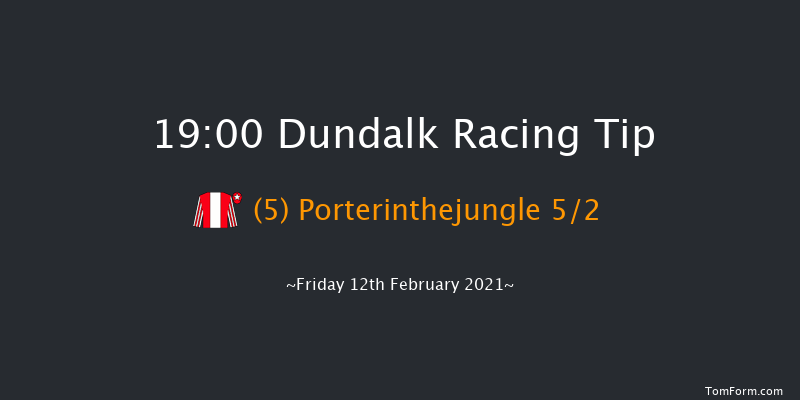 19:00 Dundalk Racing Tip

(5) Porterinthejungle 5/2

~Friday 12th February 2021~

TomForm.com